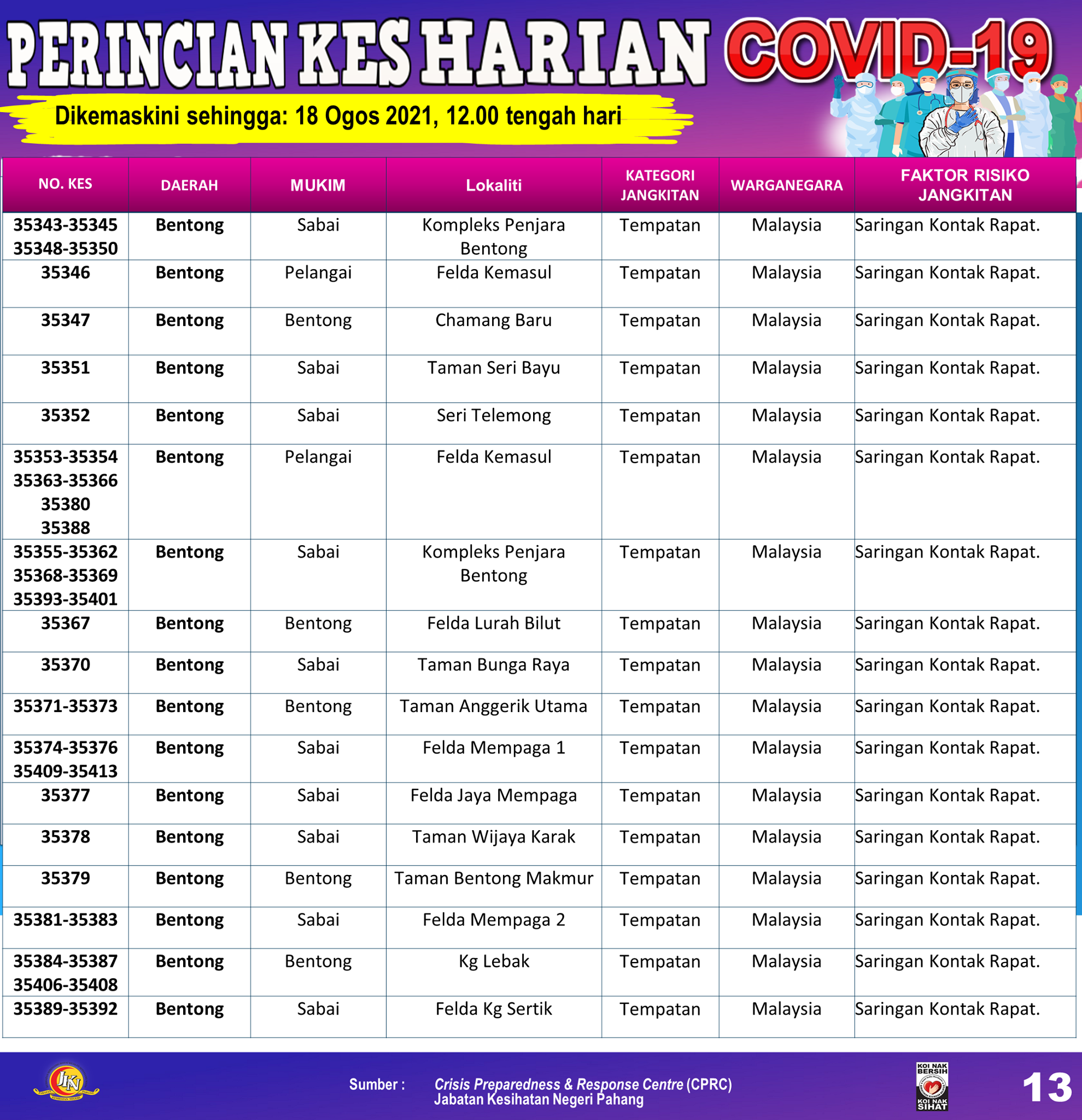 PERINCIAN KES HARIAN COVID-19

Dikemaskini sehingga: 18 Ogos 2021, 12.00 tengah hari

| NO. KES | DAERAH | MUKIM | Lokaliti | KATEGORI JANGKITAN | WARGANEGARA | FAKTOR RISIKO JANGKITAN |
|---|---|---|---|---|---|---|
| 35343-35345 35348-35350 | Bentong | Sabai | Kompleks Penjara Bentong | Tempatan | Malaysia | Saringan Kontak Rapat. |
| 35346 | Bentong | Pelangai | Felda Kemasul | Tempatan | Malaysia | Saringan Kontak Rapat. |
| 35347 | Bentong | Bentong | Chamang Baru | Tempatan | Malaysia | Saringan Kontak Rapat. |
| 35351 | Bentong | Sabai | Taman Seri Bayu | Tempatan | Malaysia | Saringan Kontak Rapat. |
| 35352 | Bentong | Sabai | Seri Telemong | Tempatan | Malaysia | Saringan Kontak Rapat. |
| 35353-35354 35363-35366 35380 35388 | Bentong | Pelangai | Felda Kemasul | Tempatan | Malaysia | Saringan Kontak Rapat. |
| 35355-35362 35368-35369 35393-35401 | Bentong | Sabai | Kompleks Penjara Bentong | Tempatan | Malaysia | Saringan Kontak Rapat. |
| 35367 | Bentong | Bentong | Felda Lurah Bilut | Tempatan | Malaysia | Saringan Kontak Rapat. |
| 35370 | Bentong | Sabai | Taman Bunga Raya | Tempatan | Malaysia | Saringan Kontak Rapat. |
| 35371-35373 | Bentong | Bentong | Taman Anggerik Utama | Tempatan | Malaysia | Saringan Kontak Rapat. |
| 35374-35376 35409-35413 | Bentong | Sabai | Felda Mempaga 1 | Tempatan | Malaysia | Saringan Kontak Rapat. |
| 35377 | Bentong | Sabai | Felda Jaya Mempaga | Tempatan | Malaysia | Saringan Kontak Rapat. |
| 35378 | Bentong | Sabai | Taman Wijaya Karak | Tempatan | Malaysia | Saringan Kontak Rapat. |
| 35379 | Bentong | Bentong | Taman Bentong Makmur | Tempatan | Malaysia | Saringan Kontak Rapat. |
| 35381-35383 | Bentong | Sabai | Felda Mempaga 2 | Tempatan | Malaysia | Saringan Kontak Rapat. |
| 35384-35387 35406-35408 | Bentong | Bentong | Kg Lebak | Tempatan | Malaysia | Saringan Kontak Rapat. |
| 35389-35392 | Bentong | Sabai | Felda Kg Sertik | Tempatan | Malaysia | Saringan Kontak Rapat. |

JKN

Sumber : Crisis Preparedness & Response Centre (CPRC) Jabatan Kesihatan Negeri Pahang

KOI NAK BERSIH KOI NAK SIHAT

13